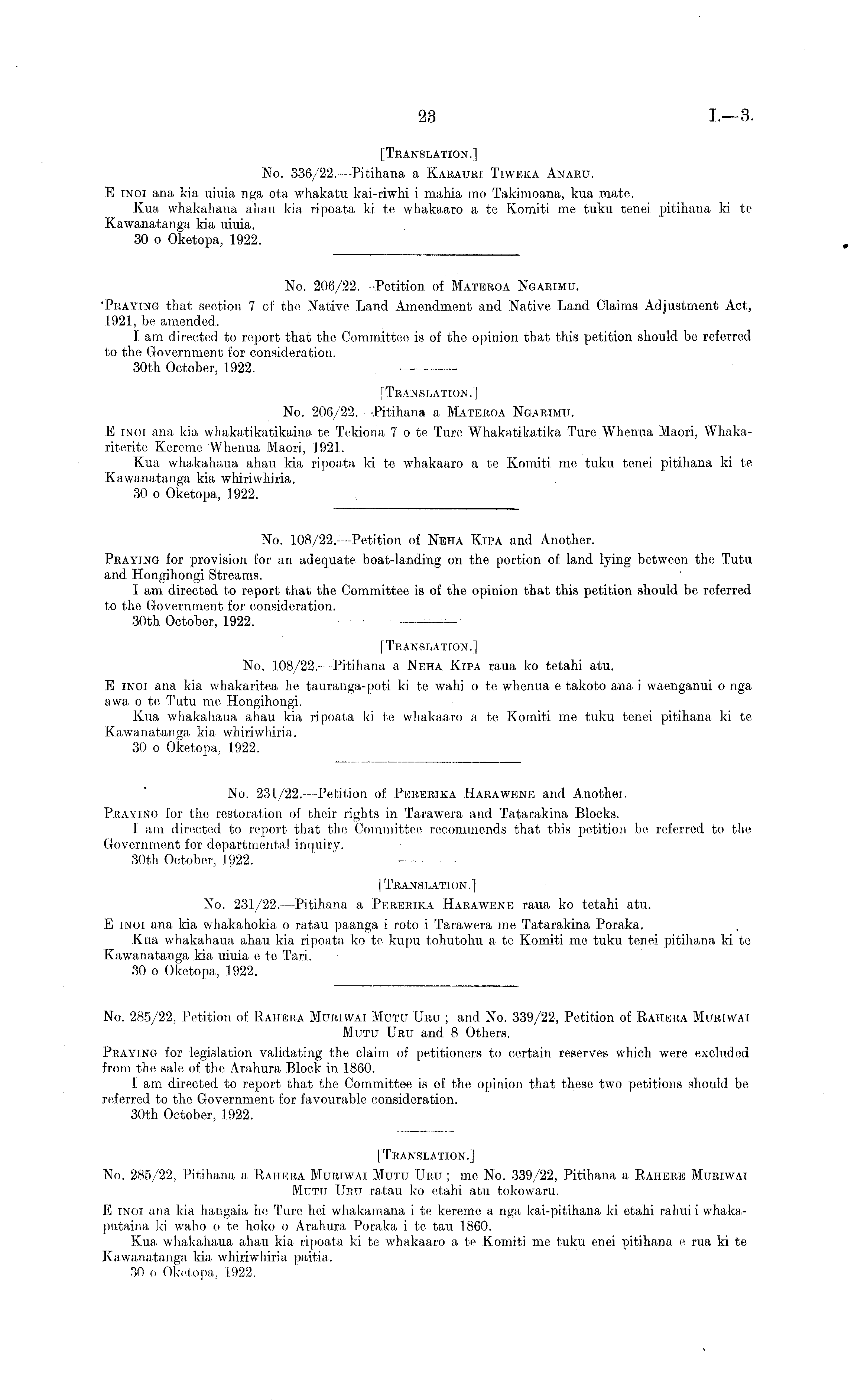 23 I.—3.

[TRANSLATION.]

No. 336/22.—Pitihana a KARAURI TIWEKA ANARU.

E INOI ana kia uiuia nga ota whakatu kai-riwhi i mahia mo Takimoana, kua mate.

Kua whakahaua ahau kia ripoata ki te whakaaro a te Komiti me tuku tenei pitihana ki te Kawanatanga kia uiuia.

30 o Oketopa, 1922.

No. 206/22.—Petition of MATEROA NGARIMU.

PRAYING that section 7 of the Native Land Amendment and Native Land Claims Adjustment Act, 1921, be amended.

I am directed to report that the Committee is of the opinion that this petition should be referred to the Government for consideration.

30th October, 1922.

[TRANSLATION.]

No. 206/22.—Pitihana a MATEROA NGARIMU.

E INOI ana kia whakatikatikaina te Tekiona 7 o te Ture Whakatikatika Ture Whenua Maori, Whakariterite Kereme Whenua Maori, 1921.

Kua whakahaua ahau kia ripoata ki te whakaaro a te Komiti me tuku tenei pitihana ki te Kawanatanga kia whiriwhiria.

30 o Oketopa, 1922.

No. 108/22.—Petition of NEHA KIPA and Another.

PRAYING for provision for an adequate boat-landing on the portion of land lying between the Tutu and Hongihongi Streams.

I am directed to report that the Committee is of the opinion that this petition should be referred to the Government for consideration.

30th October, 1922.

[TRANSLATION.]

No. 108/22.—Pitihana a NEHA KIPA raua ko tetahi atu.

E INOI ana kia whakaritea he tauranga-poti ki te wahi o te whenua e takoto ana i waenganui o nga awa o te Tutu me Hongihongi.

Kua whakahaua ahau kia ripoata ki te whakaaro a te Komiti me tuku tenei pitihana ki te Kawanatanga kia whiriwhiria.

30 o Oketopa, 1922.

No. 231/22.—Petition of PERERIKA HARAWENE and Another.

PRAYING for the restoration of their rights in Tarawera and Tatarakina Blocks.

I am directed to report that the Committee recommends that this petition be referred to the Government for departmental inquiry.

30th October, 1922.

[TRANSLATION.]

No. 231/22.—Pitihana a PERERIKA HARAWENE raua ko tetahi atu.

E INOI ana kia whakahokia o ratau paanga i roto i Tarawera me Tatarakina Poraka.

Kua whakahaua ahau kia ripoata ko te kupu tohutohu a te Komiti me tuku tenei pitihana ki te Kawanatanga kia uiuia e te Tari.

30 o Oketopa, 1922.

No. 285/22, Petition of RAHERA MURIWAI MUTU URU; and No. 339/22, Petition of RAHERA MURIWAI MUTU URU and 8 Others.

PRAYING for legislation validating the claim of petitioners to certain reserves which were excluded from the sale of the Arahura Block in 1860.

I am directed to report that the Committee is of the opinion that these two petitions should be referred to the Government for favourable consideration.

30th October, 1922.

[TRANSLATION.]

No. 285/22, Pitihana a RAHERA MURIWAI MUTU URU; me No. 339/22, Pitihana a RAHERE MURIWAI MUTU URU ratau ko etahi atu tokowaru.

E INOI ana kia hangaia he Ture hei whakamana i te kereme a nga kai-pitihana ki etahi rahui i whakaputaina ki waho o te hoko o Arahura Poraka i te tau 1860.

Kua whakahaua ahau kia ripoata ki te whakaaro a te Komiti me tuku enei pitihana e rua ki te Kawanatanga kia whiriwhiria paitia.

30 o Oketopa, 1922.